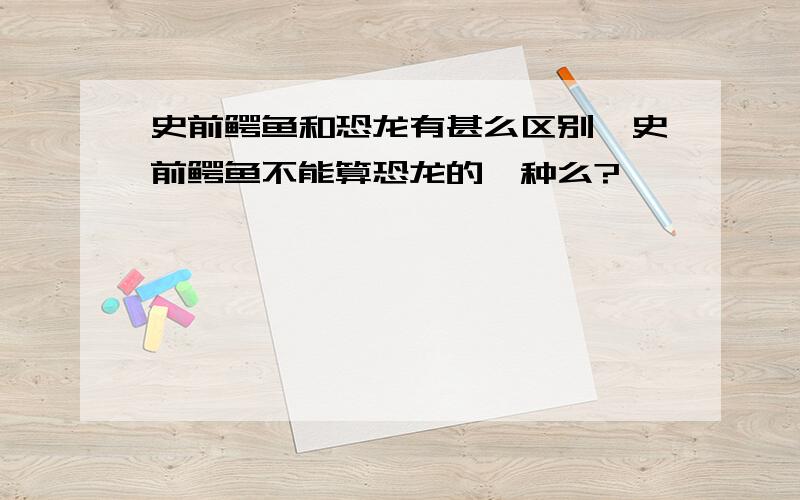 史前鳄鱼和恐龙有甚么区别,史前鳄鱼不能算恐龙的一种么?